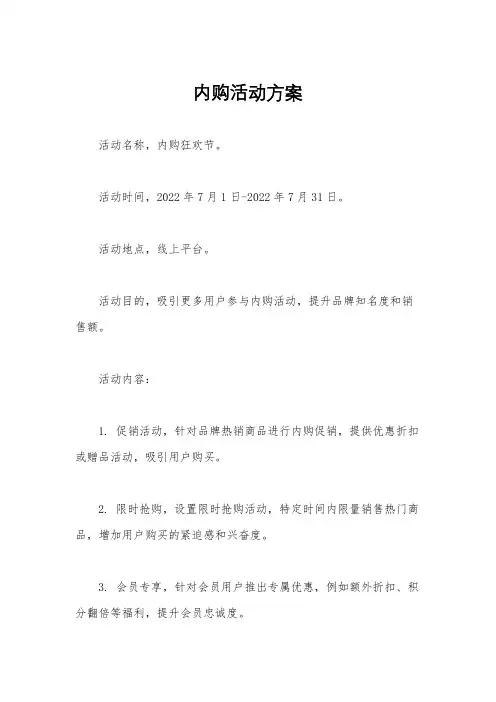 内购活动方案

活动名称，内购狂欢节。

活动时间，2022 年 7 月 1 日-2022 年 7 月 31 日。

活动地点，线上平台。

活动目的，吸引更多用户参与内购活动，提升品牌知名度和销售额。

活动内容：

1. 促销活动，针对品牌热销商品进行内购促销，提供优惠折扣或赠品活动，吸引用户购买。

2. 限时抢购，设置限时抢购活动，特定时间内限量销售热门商品，增加用户购买的紧迫感和兴奋度。

3. 会员专享，针对会员用户推出专属优惠，例如额外折扣、积分翻倍等福利，提升会员忠诚度。